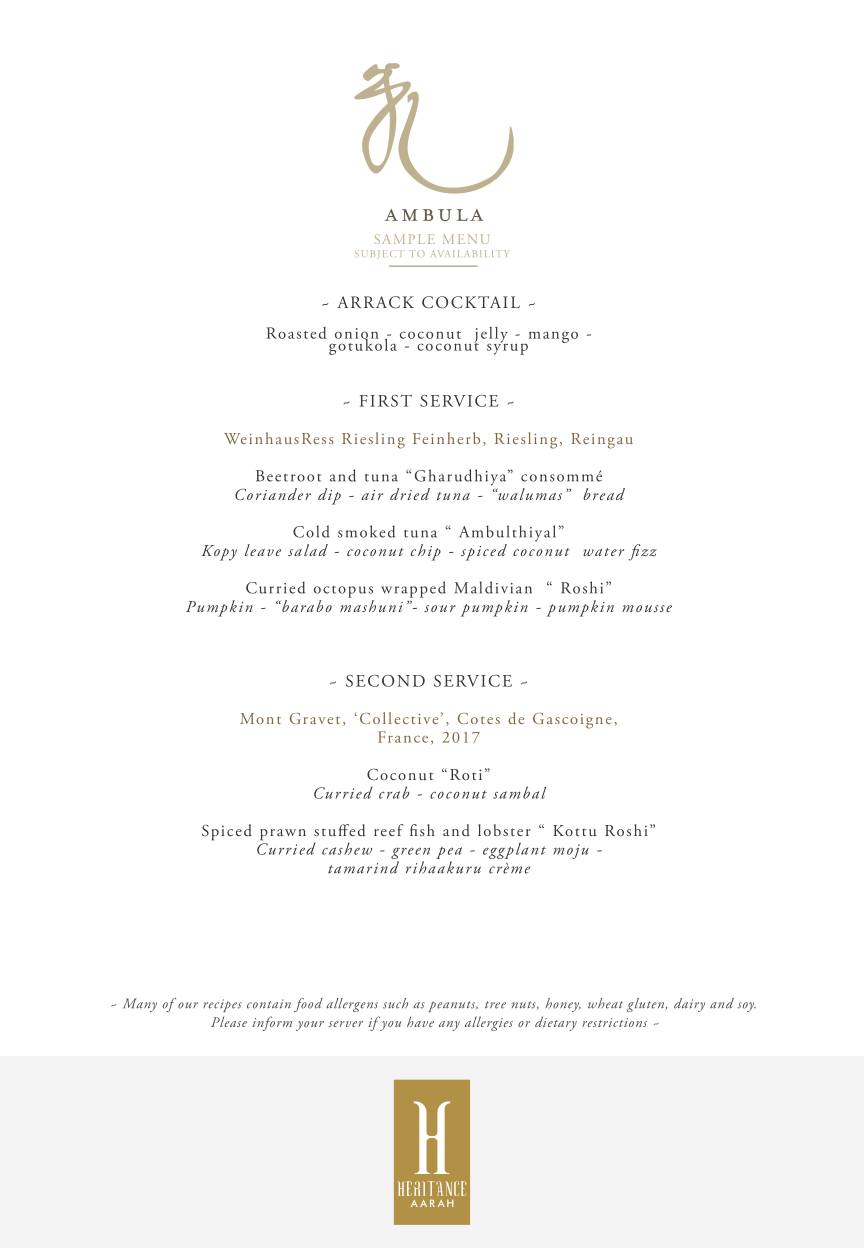 AMBULA
SAMPLE MENU
SUBJECT TO AVAILABILITY

~ ARRACK COCKTAIL ~

Roasted onion - coconut jelly - mango - gotukola - coconut syrup

~ FIRST SERVICE ~

WeinhausRess Riesling Feinherb, Riesling, Reingau

Beetroot and tuna “Gharudhiya” consommé
Coriander dip - air dried tuna - “walumas” bread

Cold smoked tuna “ Ambulthiyal”
Kopy leave salad - coconut chip - spiced coconut water fizz

Curried octopus wrapped Maldivian “ Roshi”
Pumpkin - “barabo mashuni”- sour pumpkin - pumpkin mousse

~ SECOND SERVICE ~

Mont Gravet, ‘Collective’, Cotes de Gascoigne, France, 2017

Coconut “Roti”
Curried crab - coconut sambal

Spiced prawn stuffed reef fish and lobster “ Kottu Roshi”
Curried cashew - green pea - eggplant moju - tamarind rihaakuru crème

~ Many of our recipes contain food allergens such as peanuts, tree nuts, honey, wheat gluten, dairy and soy. Please inform your server if you have any allergies or dietary restrictions ~

H
HERITANCE
AARAH